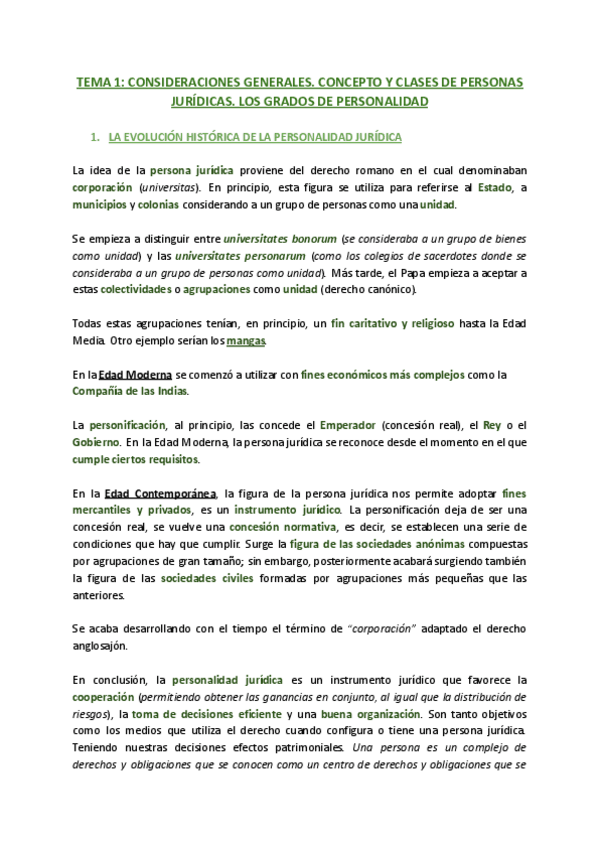 TEMA 1: CONSIDERACIONES GENERALES. CONCEPTO Y CLASES DE PERSONAS JURÍDICAS. LOS GRADOS DE PERSONALIDAD

1. LA EVOLUCIÓN HISTÓRICA DE LA PERSONALIDAD JURÍDICA

La idea de la persona jurídica proviene del derecho romano en el cual denominaban corporación (universitas). En principio, esta figura se utiliza para referirse al Estado, a municipios y colonias considerando a un grupo de personas como una unidad.

Se empieza a distinguir entre universitates bonorum (se consideraba a un grupo de bienes como unidad) y las universitates personarum (como los colegios de sacerdotes donde se consideraba a un grupo de personas como unidad). Más tarde, el Papa empieza a aceptar a estas colectividades o agrupaciones como unidad (derecho canónico).

Todas estas agrupaciones tenían, en principio, un fin caritativo y religioso hasta la Edad Media. Otro ejemplo serían los mangas.

En la Edad Moderna se comenzó a utilizar con fines económicos más complejos como la Compañía de las Indias.

La personificación, al principio, las concede el Emperador (concesión real), el Rey o el Gobierno. En la Edad Moderna, la persona jurídica se reconoce desde el momento en el que cumple ciertos requisitos.

En la Edad Contemporánea, la figura de la persona jurídica nos permite adoptar fines mercantiles y privados, es un instrumento jurídico. La personificación deja de ser una concesión real, se vuelve una concesión normativa, es decir, se establecen una serie de condiciones que hay que cumplir. Surge la figura de las sociedades anónimas compuestas por agrupaciones de gran tamaño; sin embargo, posteriormente acabará surgiendo también la figura de las sociedades civiles formadas por agrupaciones más pequeñas que las anteriores.

Se acaba desarrollando con el tiempo el término de "corporación" adaptado el derecho anglosajón.

En conclusión, la personalidad jurídica es un instrumento jurídico que favorece la cooperación (permitiendo obtener las ganancias en conjunto, al igual que la distribución de riesgos), la toma de decisiones eficiente y una buena organización. Son tanto objetivos como los medios que utiliza el derecho cuando configura o tiene una persona jurídica. Teniendo nuestras decisiones efectos patrimoniales. Una persona es un complejo de derechos y obligaciones que se conocen como un centro de derechos y obligaciones que se